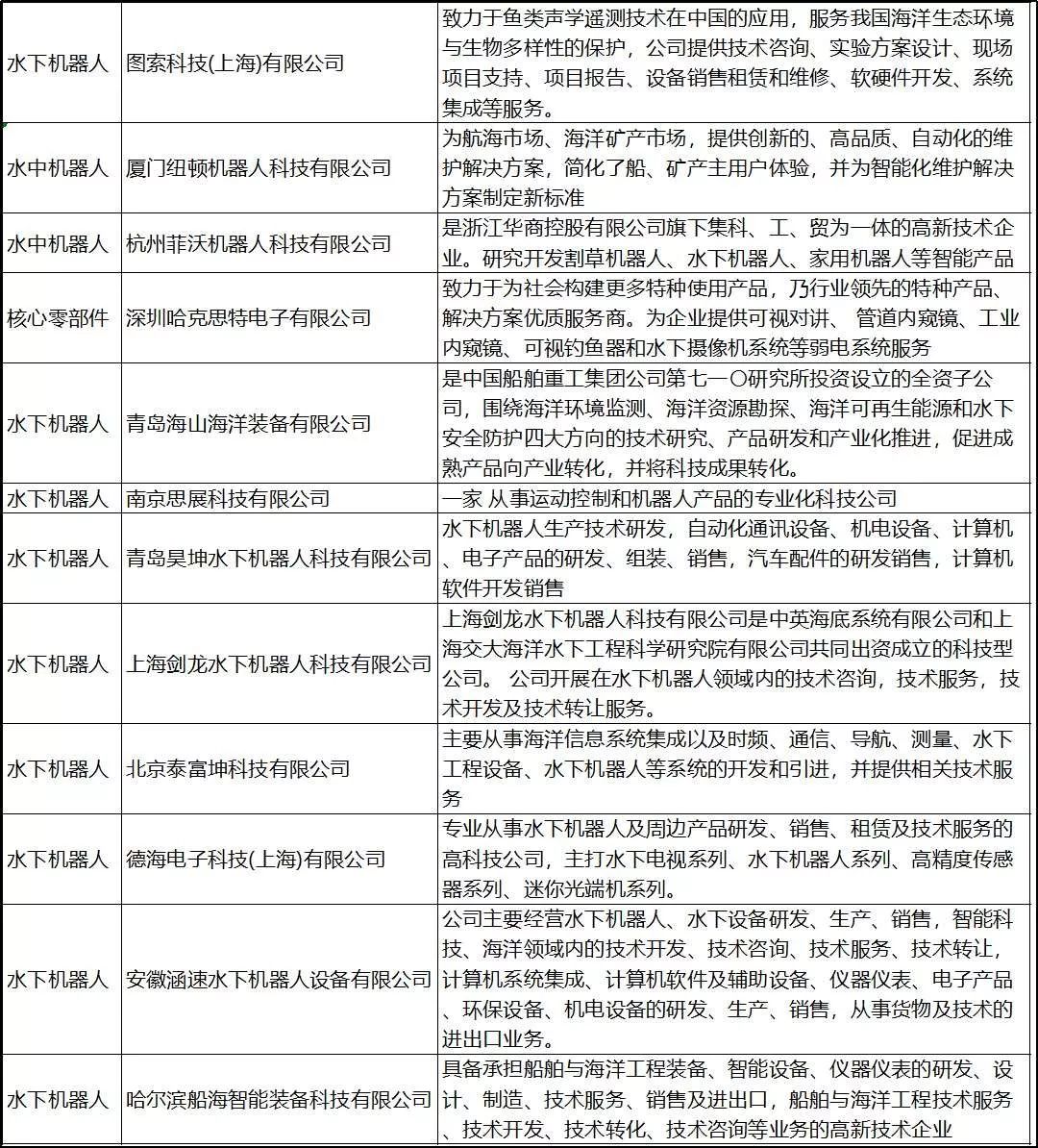 | | | |
|---|---|---|
| 水下机器人 | 图索科技(上海)有限公司 | 致力于鱼类声学遥测技术在中国的应用，服务我国海洋生态环境与生物多样性的保护，公司提供技术咨询、实验方案设计、现场项目支持、项目报告、设备销售租赁和维修、软硬件开发、系统集成等服务。 |
| 水中机器人 | 厦门纽顿机器人科技有限公司 | 为航海市场、海洋矿产市场，提供创新的、高品质、自动化的维护解决方案，简化了船、矿产主用户体验，并为智能化维护解决方案制定新标准 |
| 水中机器人 | 杭州菲沃机器人科技有限公司 | 是浙江华商控股有限公司旗下集科、工、贸为一体的高新技术企业。研究开发割草机器人、水下机器人、家用机器人等智能产品 |
| 核心零部件 | 深圳哈克思特电子有限公司 | 致力于为社会构建更多特种使用产品，乃行业领先的特种产品、解决方案优质服务商。为企业提供可视对讲、 管道内窥镜、工业内窥镜、可视钓鱼器和水下摄像机系统等弱电系统服务 |
| 水下机器人 | 青岛海山海洋装备有限公司 | 是中国船舶重工集团公司第七一〇研究所投资设立的全资子公司，围绕海洋环境监测、海洋资源勘探、海洋可再生能源和水下安全防护四大方向的技术研究、产品研发和产业化推进，促进成熟产品向产业转化，并将科技成果转化。 |
| 水下机器人 | 南京思展科技有限公司 | 一家 从事运动控制和机器人产品的专业化科技公司 |
| 水下机器人 | 青岛昊坤水下机器人科技有限公司 | 水下机器人生产技术研发，自动化通讯设备、机电设备、计算机、电子产品的研发、组装、销售，汽车配件的研发销售，计算机软件开发销售 |
| 水下机器人 | 上海剑龙水下机器人科技有限公司 | 上海剑龙水下机器人科技有限公司是中英海底系统有限公司和上海交大海洋水下工程科学研究院有限公司共同出资成立的科技型公司。 公司开展在水下机器人领域内的技术咨询，技术服务，技术开发及技术转让服务。 |
| 水下机器人 | 北京泰富坤科技有限公司 | 主要从事海洋信息系统集成以及时频、通信、导航、测量、水下工程设备、水下机器人等系统的开发和引进，并提供相关技术服务 |
| 水下机器人 | 德海电子科技(上海)有限公司 | 专业从事水下机器人及周边产品研发、销售、租赁及技术服务的高科技公司，主打水下电视系列、水下机器人系列、高精度传感器系列、迷你光端机系列。 |
| 水下机器人 | 安徽涵速水下机器人设备有限公司 | 公司主要经营水下机器人、水下设备研发、生产、销售，智能科技、海洋领域内的技术开发、技术咨询、技术服务、技术转让，计算机系统集成、计算机软件及辅助设备、仪器仪表、电子产品、环保设备、机电设备的研发、生产、销售，从事货物及技术的进出口业务。 |
| 水下机器人 | 哈尔滨船海智能装备科技有限公司 | 具备承担船舶与海洋工程装备、智能设备、仪器仪表的研发、设计、制造、技术服务、销售及进出口，船舶与海洋工程技术服务、技术开发、技术转化、技术咨询等业务的高新技术企业 |